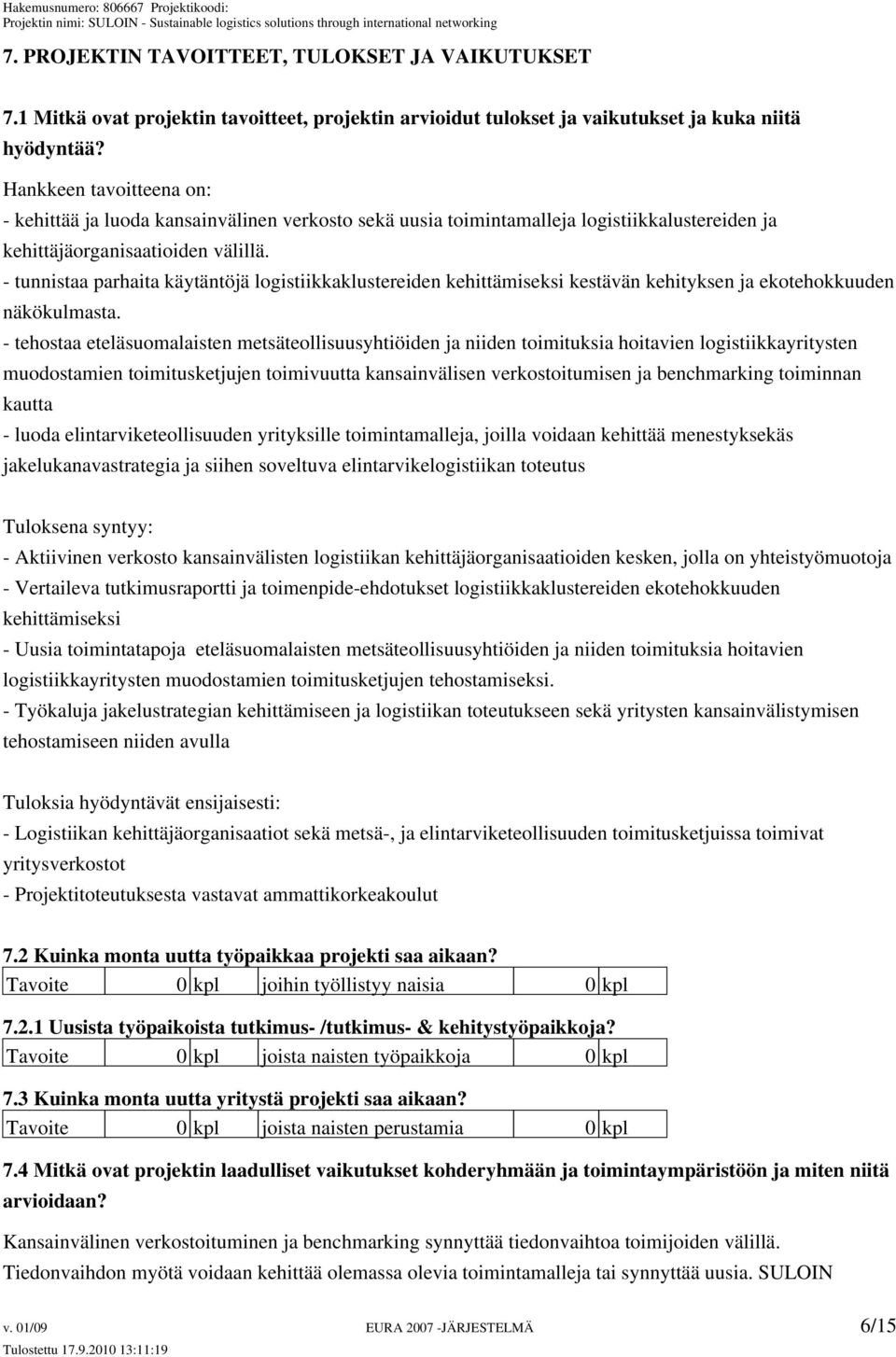 Hakemusnumero: 806667 Projektikoodi:
Projektin nimi: SULOIN - Sustainable logistics solutions through international networking

7. PROJEKTIN TAVOITTEET, TULOKSET JA VAIKUTUKSET

7.1 Mitkä ovat projektin tavoitteet, projektin arvioidut tulokset ja vaikutukset ja kuka niitä hyödyntää?

Hankkeen tavoitteena on:
- kehittää ja luoda kansainvälinen verkosto sekä uusia toimintamalleja logistiikkalustereiden ja kehittäjäorganisaatioiden välillä.
- tunnistaa parhaita käytäntöjä logistiikkaklustereiden kehittämiseksi kestävän kehityksen ja ekotehokkuuden näkökulmasta.
- tehostaa eteläsuomalaisten metsäteollisuusyhtiöiden ja niiden toimituksia hoitavien logistiikkayritysten muodostamien toimitusketjujen toimivuutta kansainvälisen verkostoitumisen ja benchmarking toiminnan kautta
- luoda elintarviketeollisuuden yrityksille toimintamalleja, joilla voidaan kehittää menestyksekäs jakelukanavastrategia ja siihen soveltuva elintarvikelogistiikan toteutus

Tuloksena syntyy:
- Aktiivinen verkosto kansainvälisten logistiikan kehittäjäorganisaatioiden kesken, jolla on yhteistyömuotoja
- Vertaileva tutkimusraportti ja toimenpide-ehdotukset logistiikkaklustereiden ekotehokkuuden kehittämiseksi
- Uusia toimintatapoja eteläsuomalaisten metsäteollisuusyhtiöiden ja niiden toimituksia hoitavien logistiikkayritysten muodostamien toimitusketjujen tehostamiseksi.
- Työkaluja jakelustrategian kehittämiseen ja logistiikan toteutukseen sekä yritysten kansainvälistymisen tehostamiseen niiden avulla

Tuloksia hyödyntävät ensijaisesti:
- Logistiikan kehittäjäorganisaatiot sekä metsä-, ja elintarviketeollisuuden toimitusketjuissa toimivat yritysverkostot
- Projektitoteutuksesta vastavat ammattikorkeakoulut

7.2 Kuinka monta uutta työpaikkaa projekti saa aikaan?
| Tavoite | 0 | kpl | joihin työllistyy naisia | 0 | kpl |
|---|---|---|---|---|---|

7.2.1 Uusista työpaikoista tutkimus- /tutkimus- & kehitystyöpaikkoja?
| Tavoite | 0 | kpl | joista naisten työpaikkoja | 0 | kpl |
|---|---|---|---|---|---|

7.3 Kuinka monta uutta yritystä projekti saa aikaan?
| Tavoite | 0 | kpl | joista naisten perustamia | 0 | kpl |
|---|---|---|---|---|---|

7.4 Mitkä ovat projektin laadulliset vaikutukset kohderyhmään ja toimintaympäristöön ja miten niitä arvioidaan?

Kansainvälinen verkostoituminen ja benchmarking synnyttää tiedonvaihtoa toimijoiden välillä. Tiedonvaihdon myötä voidaan kehittää olemassa olevia toimintamalleja tai synnyttää uusia. SULOIN

v. 01/09 EURA 2007 -JÄRJESTELMÄ 6/15
Tulostettu 17.9.2010 13:11:19